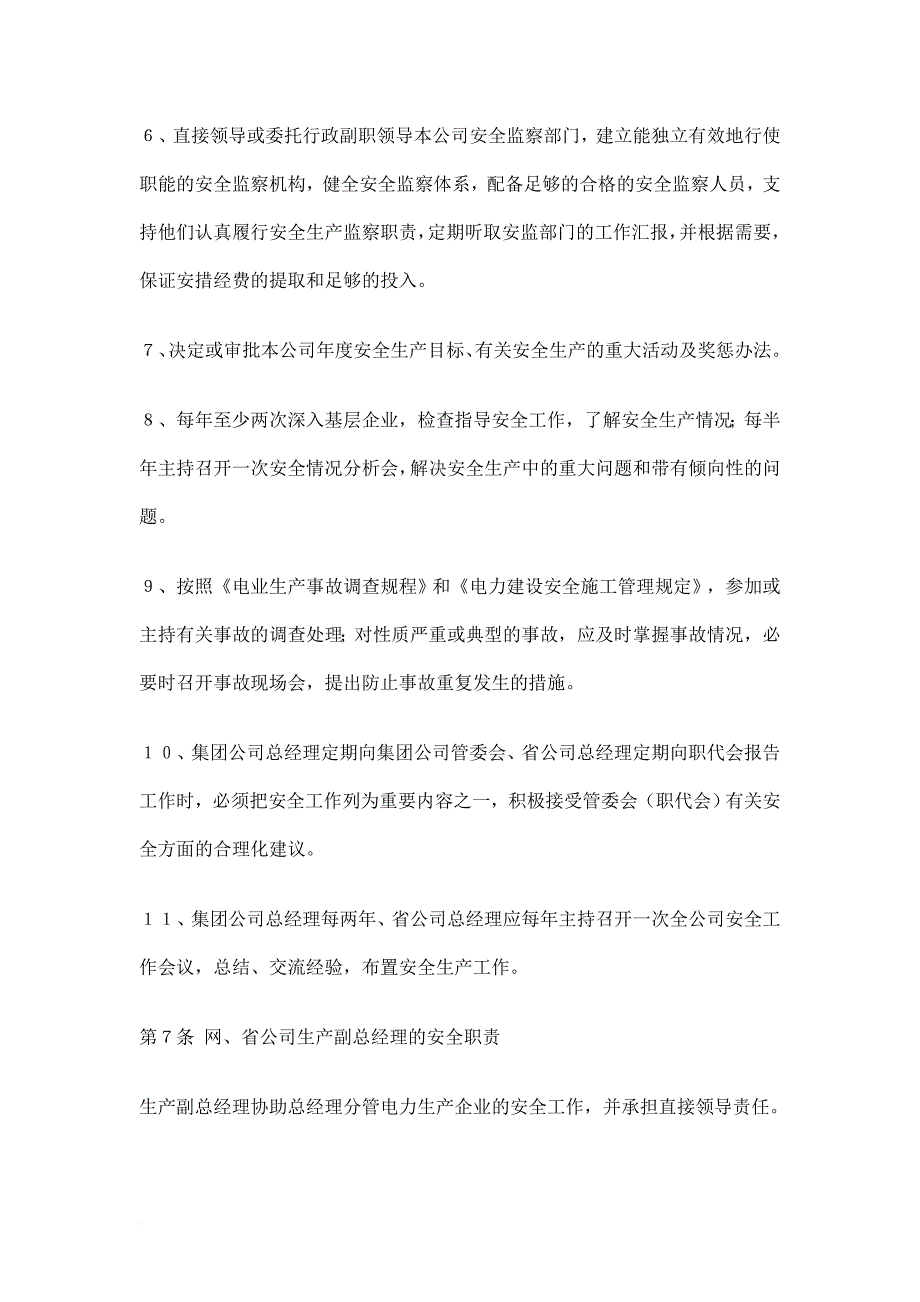 ６、直接领导或委托行政副职领导本公司安全监察部门，建立能独立有效地行使职能的安全监察机构，健全安全监察体系，配备足够的合格的安全监察人员，支持他们认真履行安全生产监察职责，定期听取安监部门的工作汇报，并根据需要，保证安措经费的提取和足够的投入。

７、决定或审批本公司年度安全生产目标、有关安全生产的重大活动及奖惩办法。

８、每年至少两次深入基层企业，检查指导安全工作，了解安全生产情况；每半年主持召开一次安全情况分析会，解决安全生产中的重大问题和带有倾向性的问题。

９、按照《电业生产事故调查规程》和《电力建设安全施工管理规定》，参加或主持有关事故的调查处理；对性质严重或典型的事故，应及时掌握事故情况，必要时召开事故现场会，提出防止事故重复发生的措施。

１０、集团公司总经理定期向集团公司管委会、省公司总经理定期向职代会报告工作时，必须把安全工作列为重要内容之一，积极接受管委会（职代会）有关安全方面的合理化建议。

１１、集团公司总经理每两年、省公司总经理应每年主持召开一次全公司安全工作会议，总结、交流经验，布置安全生产工作。

第７条 网、省公司生产副总经理的安全职责

生产副总经理协助总经理分管电力生产企业的安全工作，并承担直接领导责任。